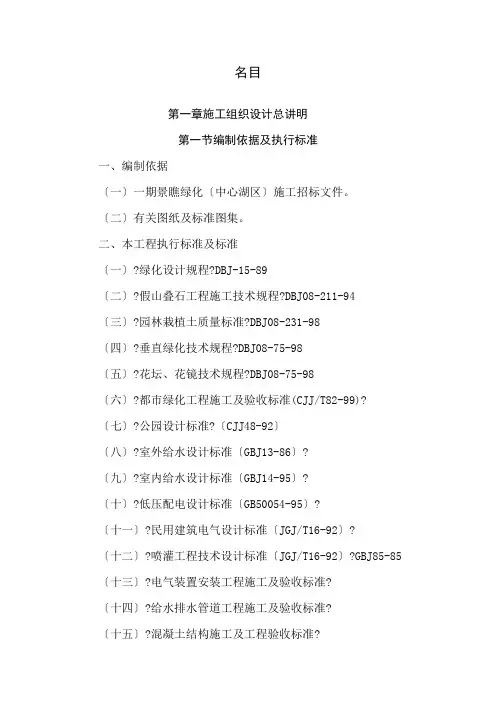 名目

第一章施工组织设计总讲明

第一节编制依据及执行标准

一、编制依据

〔一〕一期景瞧绿化〔中心湖区〕施工招标文件。

〔二〕有关图纸及标准图集。

二、本工程执行标准及标准

〔一〕?绿化设计规程?DBJ-15-89

〔二〕?假山叠石工程施工技术规程?DBJ08-211-94

〔三〕?园林栽植土质量标准?DBJ08-231-98

〔四〕?垂直绿化技术规程?DBJ08-75-98

〔五〕?花坛、花镜技术规程?DBJ08-75-98

〔六〕?都市绿化工程施工及验收标准(CJJ/T82-99)?

〔七〕?公园设计标准?〔CJJ48-92〕

〔八〕?室外给水设计标准〔GBJ13-86〕?

〔九〕?室内给水设计标准〔GBJ14-95〕?

〔十〕?低压配电设计标准〔GB50054-95〕?

〔十一〕?民用建筑电气设计标准〔JGJ/T16-92〕?

〔十二〕?喷灌工程技术设计标准〔JGJ/T16-92〕?GBJ85-85

〔十三〕?电气装置安装工程施工及验收标准?

〔十四〕?给水排水管道工程施工及验收标准?

〔十五〕?混凝土结构施工及工程验收标准?